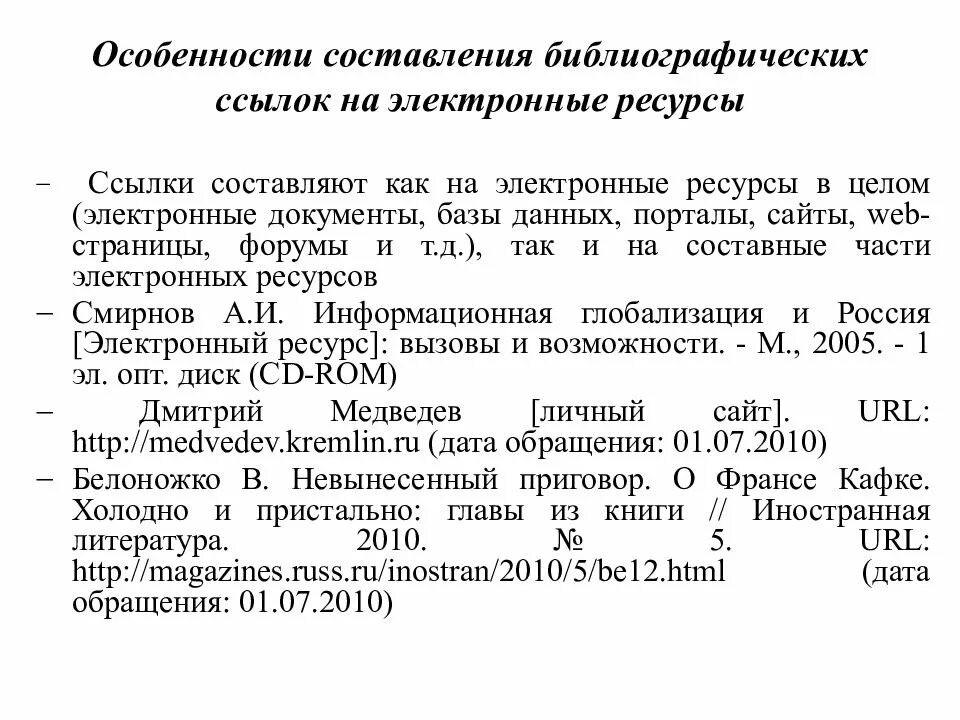 Особенности составления библиографических ссылок на электронные ресурсы

– Ссылки составляют как на электронные ресурсы в целом (электронные документы, базы данных, порталы, сайты, web-страницы, форумы и т.д.), так и на составные части электронных ресурсов

– Смирнов А.И. Информационная глобализация и Россия [Электронный ресурс]: вызовы и возможности. - М., 2005. - 1 эл. опт. диск (CD-ROM)

– Дмитрий Медведев [личный сайт]. URL: http://medvedev.kremlin.ru (дата обращения: 01.07.2010)

– Белоножко В. Невынесенный приговор. О Франсе Кафке. Холодно и пристально: главы из книги // Иностранная литература. 2010. № 5. URL: http://magazines.russ.ru/inostran/2010/5/be12.html (дата обращения: 01.07.2010)